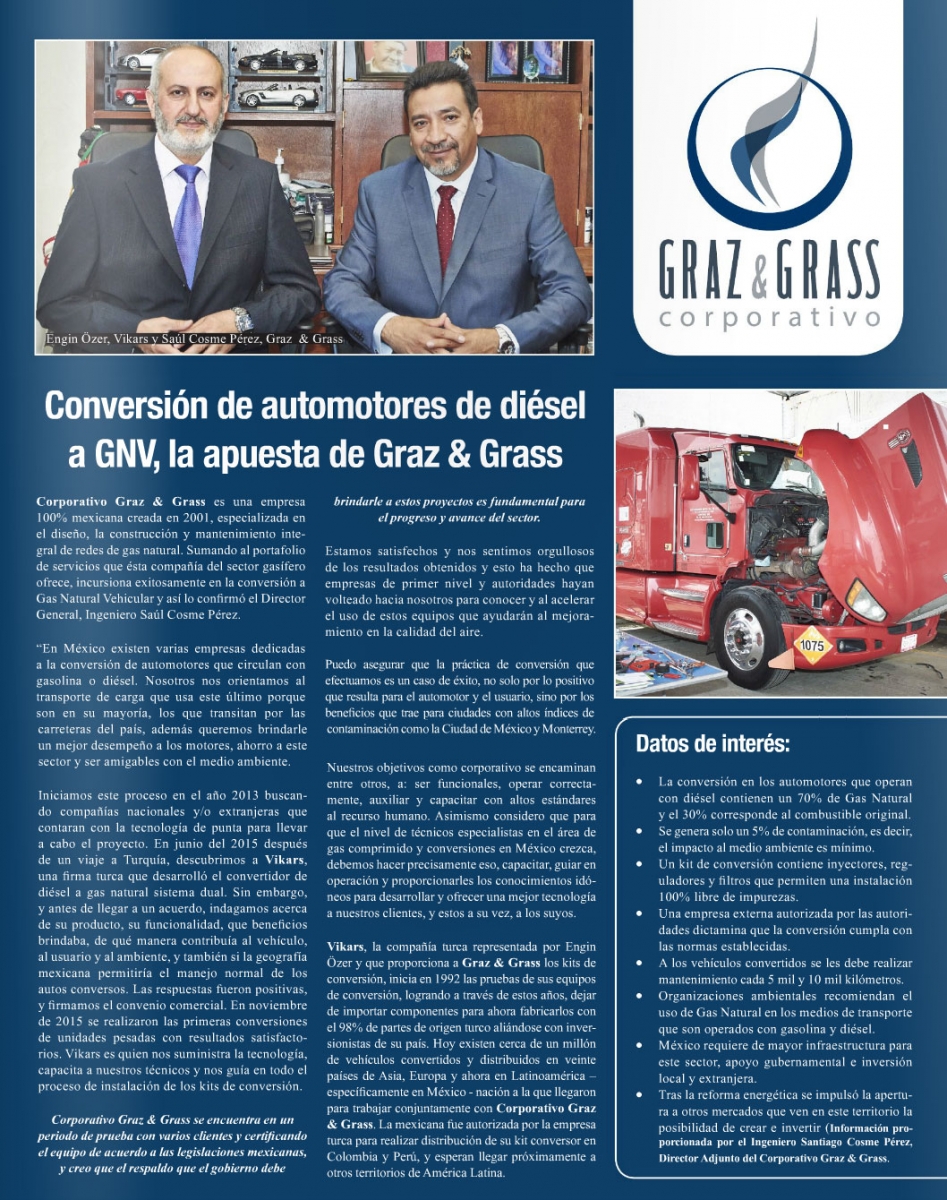 Engin Özer, Vikars y Saúl Cosme Pérez, Graz & Grass

GRAZ & GRASS
corporativo

Conversión de automotores de diésel a GNV, la apuesta de Graz & Grass

Corporativo Graz & Grass es una empresa 100% mexicana creada en 2001, especializada en el diseño, la construcción y mantenimiento integral de redes de gas natural. Sumando al portafolio de servicios que ésta compañía del sector gasífero ofrece, incursiona exitosamente en la conversión a Gas Natural Vehicular y así lo confirmó el Director General, Ingeniero Saúl Cosme Pérez.

"En México existen varias empresas dedicadas a la conversión de automotores que circulan con gasolina o diésel. Nosotros nos orientamos al transporte de carga que usa este último porque son en su mayoría, los que transitan por las carreteras del país, además queremos brindarle un mejor desempeño a los motores, ahorro a este sector y ser amigables con el medio ambiente.

Iniciamos este proceso en el año 2013 buscando compañías nacionales y/o extranjeras que contaran con la tecnología de punta para llevar a cabo el proyecto. En junio del 2015 después de un viaje a Turquía, descubrimos a Vikars, una firma turca que desarrolló el convertidor de diésel a gas natural sistema dual. Sin embargo, y antes de llegar a un acuerdo, indagamos acerca de su producto, su funcionalidad, que beneficios brindaba, de qué manera contribuía al vehículo, al usuario y al ambiente, y también si la geografía mexicana permitiría el manejo normal de los autos conversos. Las respuestas fueron positivas, y firmamos el convenio comercial. En noviembre de 2015 se realizaron las primeras conversiones de unidades pesadas con resultados satisfactorios. Vikars es quien nos suministra la tecnología, capacita a nuestros técnicos y nos guía en todo el proceso de instalación de los kits de conversión.

Corporativo Graz & Grass se encuentra en un periodo de prueba con varios clientes y certificando el equipo de acuerdo a las legislaciones mexicanas, y creo que el respaldo que el gobierno debe brindarle a estos proyectos es fundamental para el progreso y avance del sector.

Estamos satisfechos y nos sentimos orgullosos de los resultados obtenidos y esto ha hecho que empresas de primer nivel y autoridades hayan volteado hacia nosotros para conocer y al acelerar el uso de estos equipos que ayudarán al mejoramiento en la calidad del aire.

Puedo asegurar que la práctica de conversión que efectuamos es un caso de éxito, no solo por lo positivo que resulta para el automotor y el usuario, sino por los beneficios que trae para ciudades con altos índices de contaminación como la Ciudad de México y Monterrey.

Nuestros objetivos como corporativo se encaminan entre otros, a: ser funcionales, operar correctamente, auxiliar y capacitar con altos estándares al recurso humano. Asimismo considero que para que el nivel de técnicos especialistas en el área de gas comprimido y conversiones en México crezca, debemos hacer precisamente eso, capacitar, guiar en operación y proporcionarles los conocimientos idóneos para desarrollar y ofrecer una mejor tecnología a nuestros clientes, y estos a su vez, a los suyos.

Vikars, la compañía turca representada por Engin Özer y que proporciona a Graz & Grass los kits de conversión, inicia en 1992 las pruebas de sus equipos de conversión, logrando a través de estos años, dejar de importar componentes para ahora fabricarlos con el 98% de partes de origen turco aliándose con inversionistas de su país. Hoy existen cerca de un millón de vehículos convertidos y distribuidos en veinte países de Asia, Europa y ahora en Latinoamérica – específicamente en México - nación a la que llegaron para trabajar conjuntamente con Corporativo Graz & Grass. La mexicana fue autorizada por la empresa turca para realizar distribución de su kit conversor en Colombia y Perú, y esperan llegar próximamente a otros territorios de América Latina.

1075

Datos de interés:

• La conversión en los automotores que operan con diésel contienen un 70% de Gas Natural y el 30% corresponde al combustible original.
• Se genera solo un 5% de contaminación, es decir, el impacto al medio ambiente es mínimo.
• Un kit de conversión contiene inyectores, reguladores y filtros que permiten una instalación 100% libre de impurezas.
• Una empresa externa autorizada por las autoridades dictamina que la conversión cumpla con las normas establecidas.
• A los vehículos convertidos se les debe realizar mantenimiento cada 5 mil y 10 mil kilómetros.
• Organizaciones ambientales recomiendan el uso de Gas Natural en los medios de transporte que son operados con gasolina y diésel.
• México requiere de mayor infraestructura para este sector, apoyo gubernamental e inversión local y extranjera.
• Tras la reforma energética se impulsó la apertura a otros mercados que ven en este territorio la posibilidad de crear e invertir (Información proporcionada por el Ingeniero Santiago Cosme Pérez, Director Adjunto del Corporativo Graz & Grass.